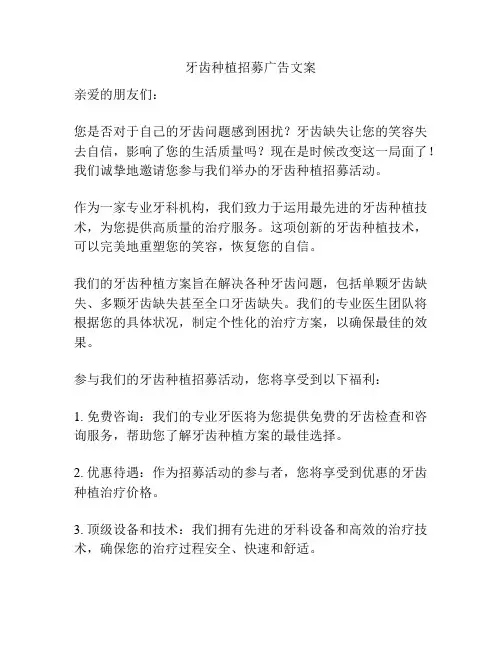 牙齿种植招募广告文案

亲爱的朋友们：

您是否对于自己的牙齿问题感到困扰？牙齿缺失让您的笑容失去自信，影响了您的生活质量吗？现在是时候改变这一局面了！我们诚挚地邀请您参与我们举办的牙齿种植招募活动。

作为一家专业牙科机构，我们致力于运用最先进的牙齿种植技术，为您提供高质量的治疗服务。这项创新的牙齿种植技术，可以完美地重塑您的笑容，恢复您的自信。

我们的牙齿种植方案旨在解决各种牙齿问题，包括单颗牙齿缺失、多颗牙齿缺失甚至全口牙齿缺失。我们的专业医生团队将根据您的具体状况，制定个性化的治疗方案，以确保最佳的效果。

参与我们的牙齿种植招募活动，您将享受到以下福利：

1. 免费咨询：我们的专业牙医将为您提供免费的牙齿检查和咨询服务，帮助您了解牙齿种植方案的最佳选择。

2. 优惠待遇：作为招募活动的参与者，您将享受到优惠的牙齿种植治疗价格。

3. 顶级设备和技术：我们拥有先进的牙科设备和高效的治疗技术，确保您的治疗过程安全、快速和舒适。